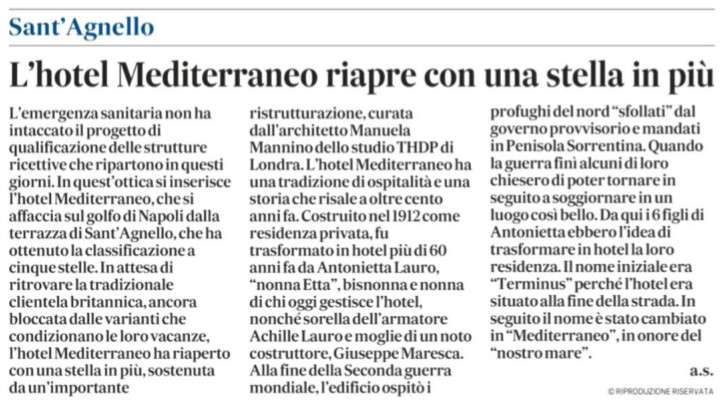 Sant'Agnello

L'hotel Mediterraneo riapre con una stella in più

L'emergenza sanitaria non ha intaccato il progetto di qualificazione delle strutture ricettive che ripartono in questi giorni. In quest'ottica si inserisce l'hotel Mediterraneo, che si affaccia sul golfo di Napoli dalla terrazza di Sant'Agnello, che ha ottenuto la classificazione a cinque stelle. In attesa di ritrovare la tradizionale clientela britannica, ancora bloccata dalle varianti che condizionano le loro vacanze, l'hotel Mediterraneo ha riaperto con una stella in più, sostenuta da un'importante ristrutturazione, curata dall'architetto Manuela Mannino dello studio THDP di Londra. L'hotel Mediterraneo ha una tradizione di ospitalità e una storia che risale a oltre cento anni fa. Costruito nel 1912 come residenza privata, fu trasformato in hotel più di 60 anni fa da Antonietta Lauro, "nonna Etta", bisnonna e nonna di chi oggi gestisce l'hotel, nonché sorella dell'armatore Achille Lauro e moglie di un noto costruttore, Giuseppe Maresca. Alla fine della Seconda guerra mondiale, l'edificio ospitò i profughi del nord "sfollati" dal governo provvisorio e mandati in Penisola Sorrentina. Quando la guerra finì alcuni di loro chiesero di poter tornare in seguito a soggiornare in un luogo così bello. Da qui i 6 figli di Antonietta ebbero l'idea di trasformare in hotel la loro residenza. Il nome iniziale era "Terminus" perché l'hotel era situato alla fine della strada. In seguito il nome è stato cambiato in "Mediterraneo", in onore del "nostro mare".

a.s.

© RIPRODUZIONE RISERVATA